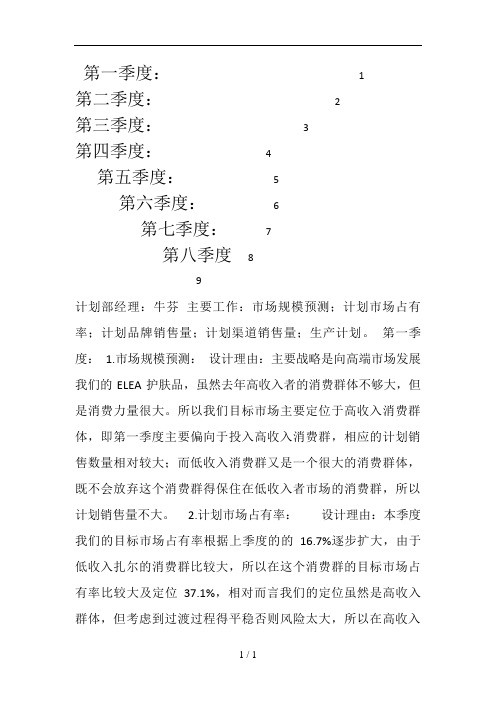 第一季度： 1
第二季度： 2
第三季度： 3
第四季度： 4
第五季度： 5
第六季度： 6
第七季度： 7
第八季度 8
9

计划部经理：牛芬 主要工作：市场规模预测；计划市场占有率；计划品牌销售量；计划渠道销售量；生产计划。 第一季度： 1.市场规模预测： 设计理由：主要战略是向高端市场发展我们的 ELEA 护肤品，虽然去年高收入者的消费群体不够大，但是消费力量很大。所以我们目标市场主要定位于高收入消费群体，即第一季度主要偏向于投入高收入消费群，相应的计划销售数量相对较大；而低收入消费群又是一个很大的消费群体，既不会放弃这个消费群得保住在低收入者市场的消费群，所以计划销售量不大。 2.计划市场占有率： 设计理由：本季度我们的目标市场占有率根据上季度的的 16.7%逐步扩大，由于低收入扎尔的消费群比较大，所以在这个消费群的目标市场占有率比较大及定位 37.1%，相对而言我们的定位虽然是高收入群体，但考虑到过渡过程得平稳否则风险太大，所以在高收入

1 / 1